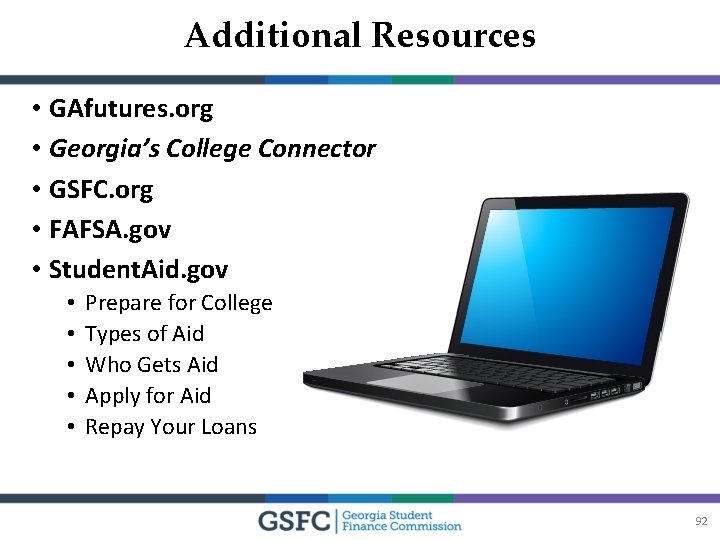 Additional Resources

• GAfutures.org
• Georgia's College Connector
• GSFC.org
• FAFSA.gov
• StudentAid.gov
• Prepare for College
• Types of Aid
• Who Gets Aid
• Apply for Aid
• Repay Your Loans

GSFC Georgia Student Finance Commission

92